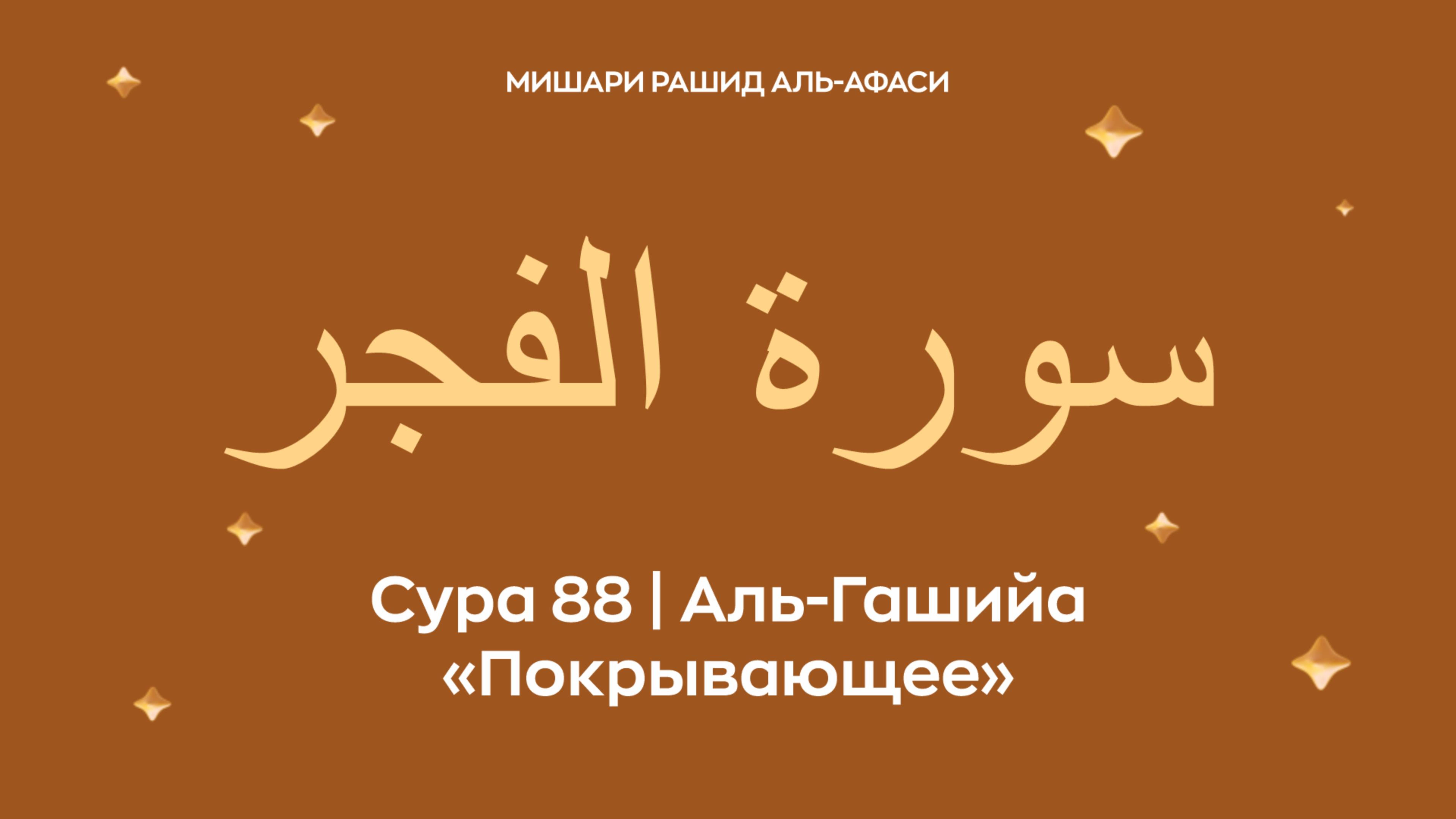 МИШАРИ РАШИД АЛЬ-АФАСИ

سورة الفجر

Сура 88 | Аль-Гашийа
«Покрывающее»